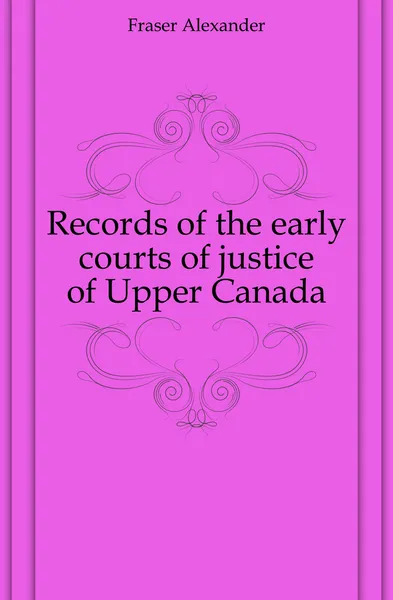 Fraser Alexander

Records of the early courts of justice of Upper Canada